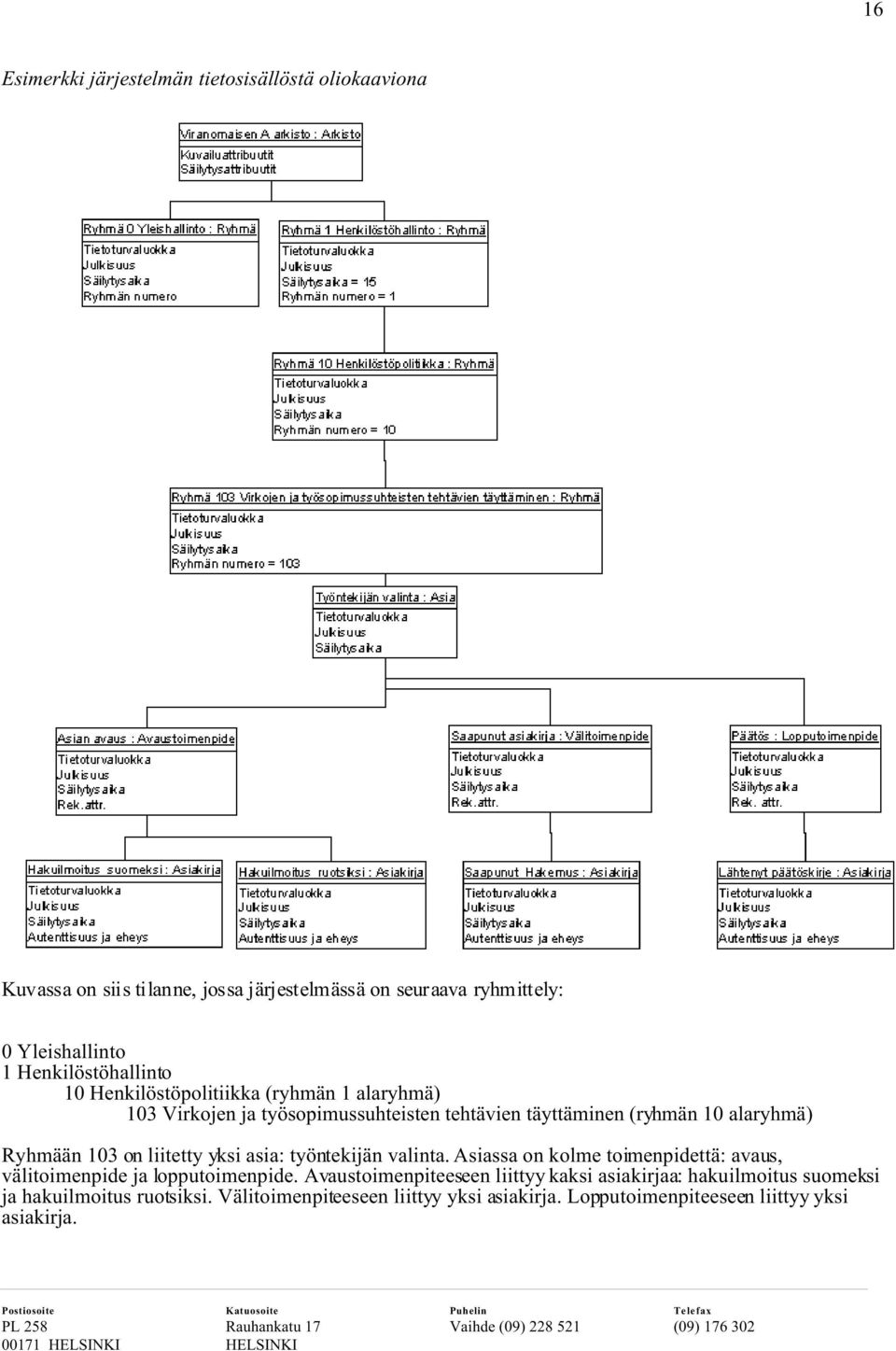 16

Esimerkki järjestelmän tietosisällöstä oliokaaviona

Viranomaisen A arkisto : Arkisto
Kuvailuattribuutit
Säilytysattribuutit

Ryhmä 0 Yleishallinto : Ryhmä
Tietoturvaluokka
Julkisuus
Säilytysaika
Ryhmän numero

Ryhmä 1 Henkilöstöhallinto : Ryhmä
Tietoturvaluokka
Julkisuus
Säilytysaika = 15
Ryhmän numero = 1

Ryhmä 10 Henkilöstöpolitiikka : Ryhmä
Tietoturvaluokka
Julkisuus
Säilytysaika
Ryhmän numero = 10

Ryhmä 103 Virkojen ja työsopimussuhteisten tehtävien täyttäminen : Ryhmä
Tietoturvaluokka
Julkisuus
Säilytysaika
Ryhmän numero = 103

Työntekijän valinta : Asia
Tietoturvaluokka
Julkisuus
Säilytysaika

Asian avaus : Avaustoimenpide
Tietoturvaluokka
Julkisuus
Säilytysaika
Rek.attr.

Saapunut asiakirja : Välitoimenpide
Tietoturvaluokka
Julkisuus
Säilytysaika
Rek.attr.

Päätös : Lopputoimenpide
Tietoturvaluokka
Julkisuus
Säilytysaika
Rek. attr.

Hakuilmoitus suomeksi : Asiakirja
Tietoturvaluokka
Julkisuus
Säilytysaika
Autenttisuus ja eheys

Hakuilmoitus ruotsiksi : Asiakirja
Tietoturvaluokka
Julkisuus
Säilytysaika
Autenttisuus ja eheys

Saapunut Hakemus : Asiakirja
Tietoturvaluokka
Julkisuus
Säilytysaika
Autenttisuus ja eheys

Lähtenyt päätöskirje : Asiakirja
Tietoturvaluokka
Julkisuus
Säilytysaika
Autenttisuus ja eheys

Kuvassa on siis tilanne, jossa järjestelmässä on seuraava ryhmittely:

0 Yleishallinto
1 Henkilöstöhallinto
10 Henkilöstöpolitiikka (ryhmän 1 alaryhmä)
103 Virkojen ja työsopimussuhteisten tehtävien täyttäminen (ryhmän 10 alaryhmä)

Ryhmään 103 on liitetty yksi asia: työntekijän valinta. Asiassa on kolme toimenpidettä: avaus, välitoimenpide ja lopputoimenpide. Avaustoimenpiteeseen liittyy kaksi asiakirjaa: hakuilmoitus suomeksi ja hakuilmoitus ruotsiksi. Välitoimenpiteeseen liittyy yksi asiakirja. Lopputoimenpiteeseen liittyy yksi asiakirja.

Postiosoite
PL 258
00171 HELSINKI

Katuosoite
Rauhankatu 17
HELSINKI

Puhelin
Vaihde (09) 228 521

Telefax
(09) 176 302